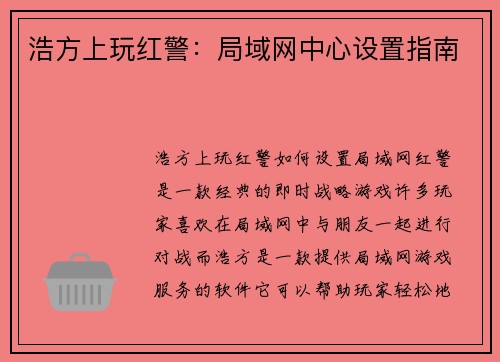 浩方上玩红警：局域网中心设置指南

浩方上玩红警如何设置局域网红警是一款经典的即时战略游戏许多玩家喜欢在局域网中与朋友一起进行对战而浩方是一款提供局域网游戏服务的软件它可以帮助玩家轻松地